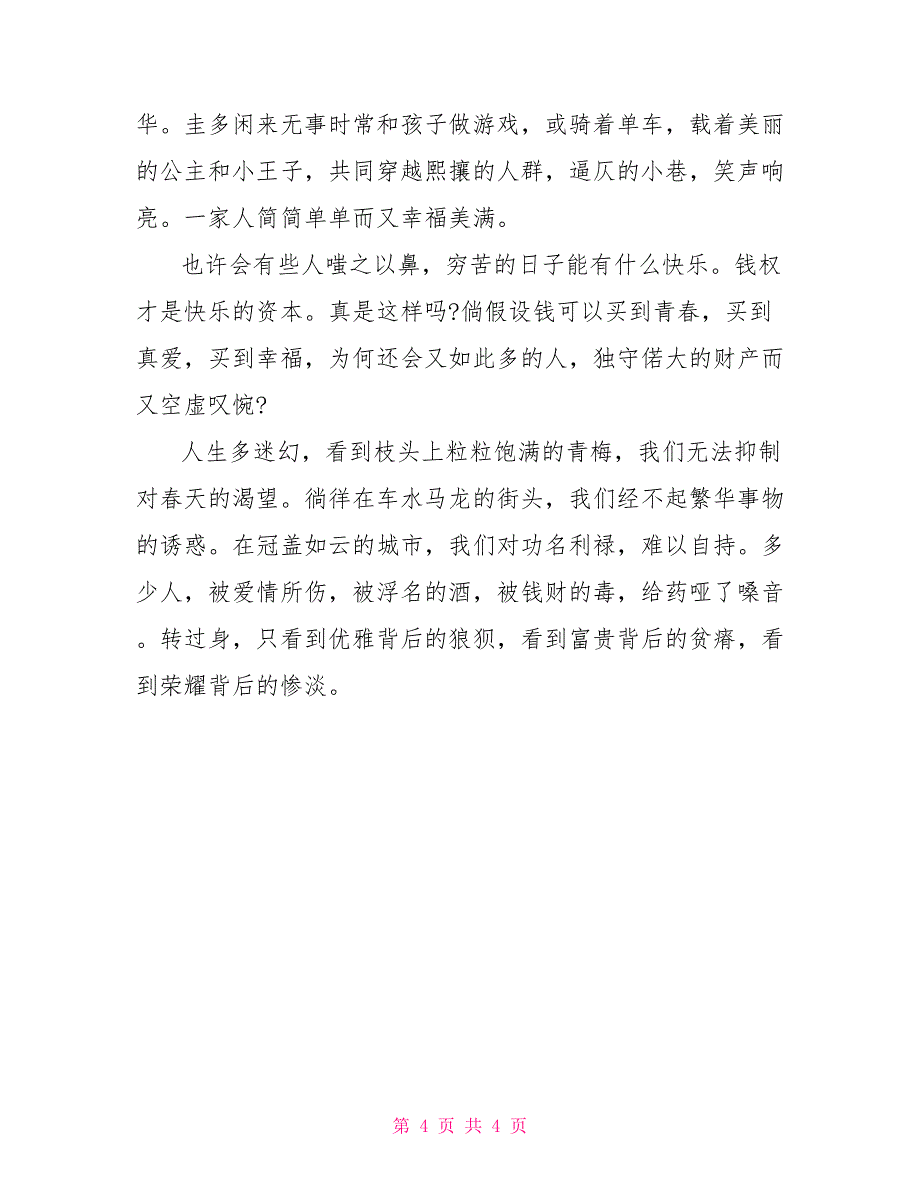 华。圭多闲来无事时常和孩子做游戏，或骑着单车，载着美丽的公主和小王子，共同穿越熙攘的人群，逼仄的小巷，笑声响亮。一家人简简单单而又幸福美满。

也许会有些人嗤之以鼻，穷苦的日子能有什么快乐。钱权才是快乐的资本。真是这样吗?倘假设钱可以买到青春，买到真爱，买到幸福，为何还会又如此多的人，独守偌大的财产而又空虚叹惋?

人生多迷幻，看到枝头上粒粒饱满的青梅，我们无法抑制对春天的渴望。徜徉在车水马龙的街头，我们经不起繁华事物的诱惑。在冠盖如云的城市，我们对功名利禄，难以自持。多少人，被爱情所伤，被浮名的酒，被钱财的毒，给药哑了嗓音。转过身，只看到优雅背后的狼狈，看到富贵背后的贫瘠，看到荣耀背后的惨淡。

第 4 页 共 4 页